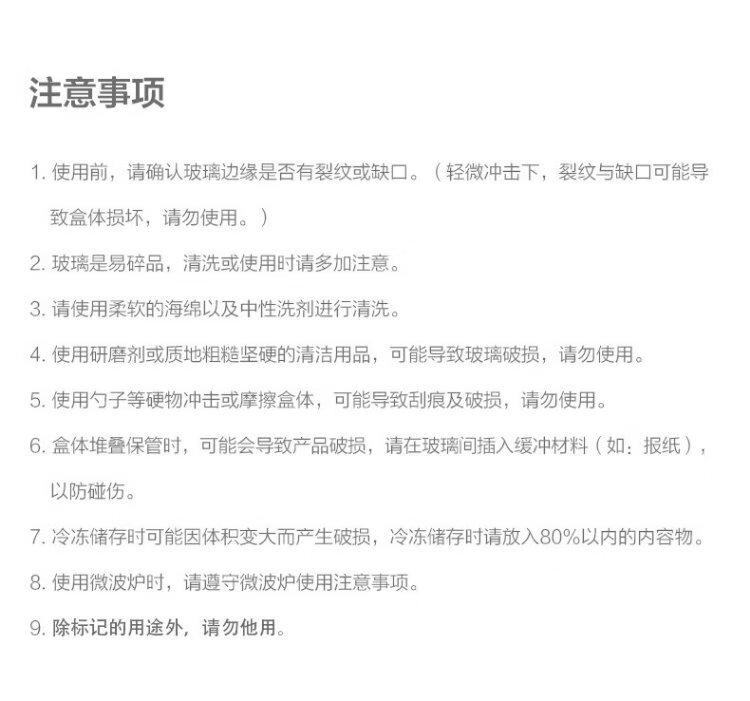 注意事项

1. 使用前，请确认玻璃边缘是否有裂纹或缺口。（轻微冲击下，裂纹与缺口可能导致盒体损坏，请勿使用。）

2. 玻璃是易碎品，清洗或使用时请多加注意。

3. 请使用柔软的海绵以及中性洗剂进行清洗。

4. 使用研磨剂或质地粗糙坚硬的清洁用品，可能导致玻璃破损，请勿使用。

5. 使用勺子等硬物冲击或摩擦盒体，可能导致刮痕及破损，请勿使用。

6. 盒体堆叠保管时，可能会导致产品破损，请在玻璃间插入缓冲材料（如：报纸），以防碰伤。

7. 冷冻储存时可能因体积变大而产生破损，冷冻储存时请放入80%以内的内容物。

8. 使用微波炉时，请遵守微波炉使用注意事项。

9. 除标记的用途外，请勿他用。